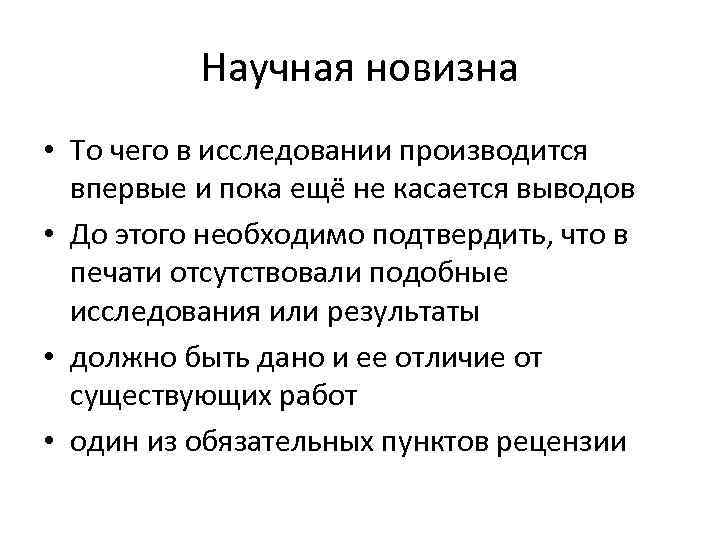 Научная новизна

• То чего в исследовании производится впервые и пока ещё не касается выводов
• До этого необходимо подтвердить, что в печати отсутствовали подобные исследования или результаты
• должно быть дано и ее отличие от существующих работ
• один из обязательных пунктов рецензии